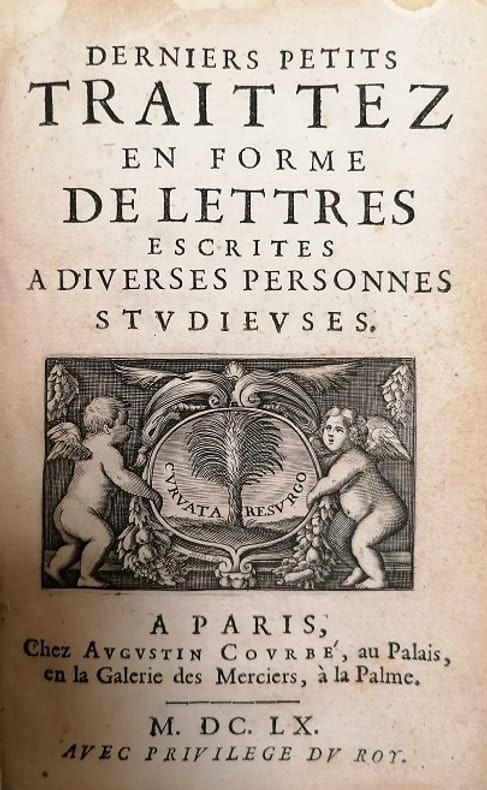 DERNIERS PETITS
TRAITTEZ
EN FORME
DE LETTRES
ESCRITES
A DIVERSES PERSONNES
STVDIEVSES.

CVRVATA RESVRGO

A PARIS,
Chez AVGVSTIN COVRBE', au Palais,
en la Galerie des Merciers, à la Palme.

M. DC. LX.
AVEC PRIVILEGE DV ROY.